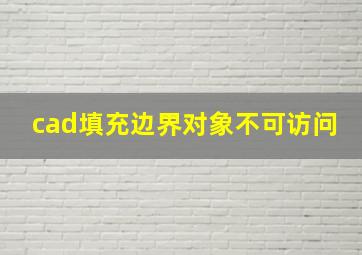 cad填充边界对象不可访问